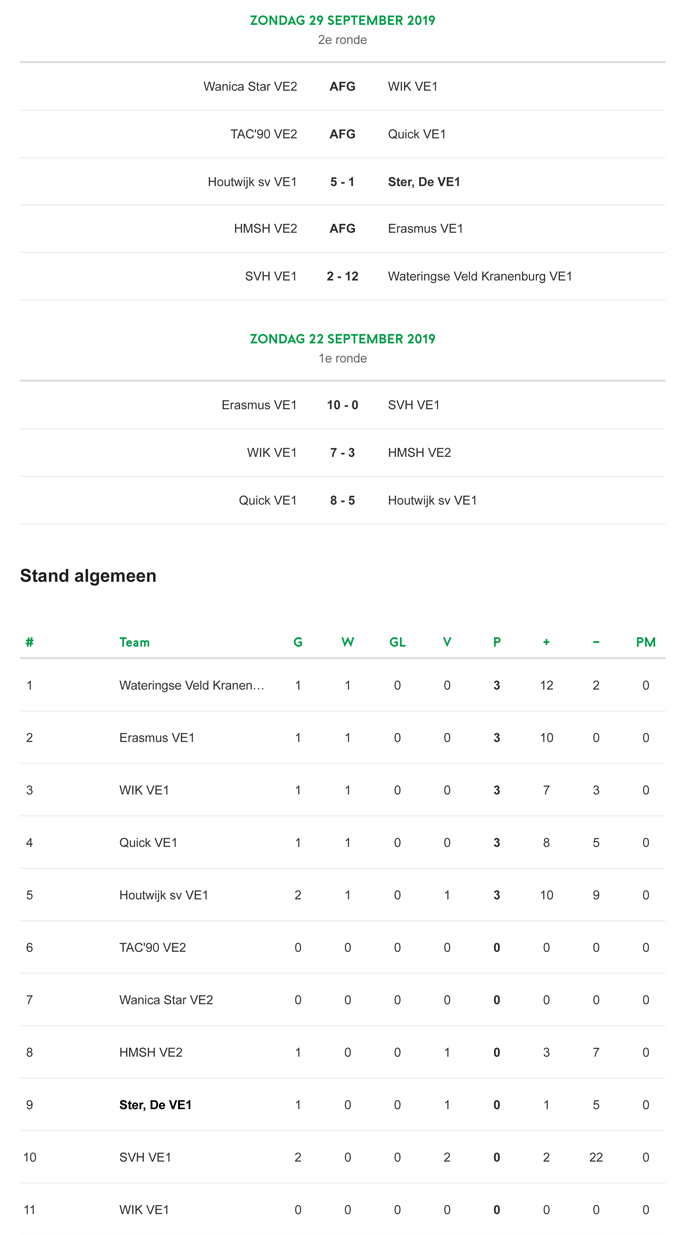 ZONDAG 29 SEPTEMBER 2019
2e ronde

| | | |
|---|---|---|
| Wanica Star VE2 | AFG | WIK VE1 |
| TAC'90 VE2 | AFG | Quick VE1 |
| Houtwijk sv VE1 | 5 - 1 | Ster, De VE1 |
| HMSH VE2 | AFG | Erasmus VE1 |
| SVH VE1 | 2 - 12 | Wateringse Veld Kranenburg VE1 |

ZONDAG 22 SEPTEMBER 2019
1e ronde

| | | |
|---|---|---|
| Erasmus VE1 | 10 - 0 | SVH VE1 |
| WIK VE1 | 7 - 3 | HMSH VE2 |
| Quick VE1 | 8 - 5 | Houtwijk sv VE1 |

Stand algemeen

| # | Team | G | W | GL | V | P | + | − | PM |
|---|---|---|---|---|---|---|---|---|---|
| 1 | Wateringse Veld Kranen… | 1 | 1 | 0 | 0 | 3 | 12 | 2 | 0 |
| 2 | Erasmus VE1 | 1 | 1 | 0 | 0 | 3 | 10 | 0 | 0 |
| 3 | WIK VE1 | 1 | 1 | 0 | 0 | 3 | 7 | 3 | 0 |
| 4 | Quick VE1 | 1 | 1 | 0 | 0 | 3 | 8 | 5 | 0 |
| 5 | Houtwijk sv VE1 | 2 | 1 | 0 | 1 | 3 | 10 | 9 | 0 |
| 6 | TAC'90 VE2 | 0 | 0 | 0 | 0 | 0 | 0 | 0 | 0 |
| 7 | Wanica Star VE2 | 0 | 0 | 0 | 0 | 0 | 0 | 0 | 0 |
| 8 | HMSH VE2 | 1 | 0 | 0 | 1 | 0 | 3 | 7 | 0 |
| 9 | Ster, De VE1 | 1 | 0 | 0 | 1 | 0 | 1 | 5 | 0 |
| 10 | SVH VE1 | 2 | 0 | 0 | 2 | 0 | 2 | 22 | 0 |
| 11 | WIK VE1 | 0 | 0 | 0 | 0 | 0 | 0 | 0 | 0 |